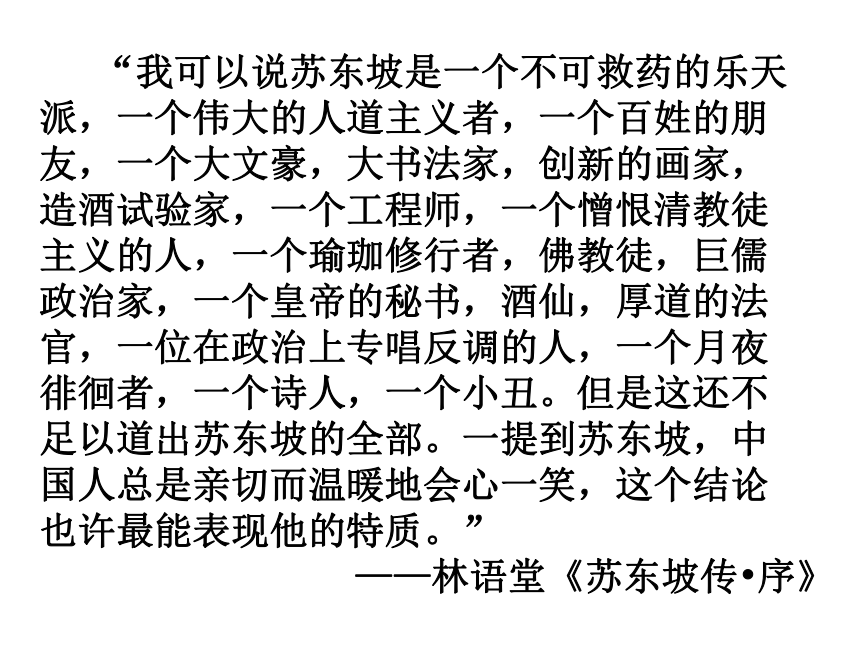 “我可以说苏东坡是一个不可救药的乐天派，一个伟大的人道主义者，一个百姓的朋友，一个大文豪，大书法家，创新的画家，造酒试验家，一个工程师，一个憎恨清教徒主义的人，一个瑜珈修行者，佛教徒，巨儒政治家，一个皇帝的秘书，酒仙，厚道的法官，一位在政治上专唱反调的人，一个月夜徘徊者，一个诗人，一个小丑。但是这还不足以道出苏东坡的全部。一提到苏东坡，中国人总是亲切而温暖地会心一笑，这个结论也许最能表现他的特质。”

——林语堂《苏东坡传•序》